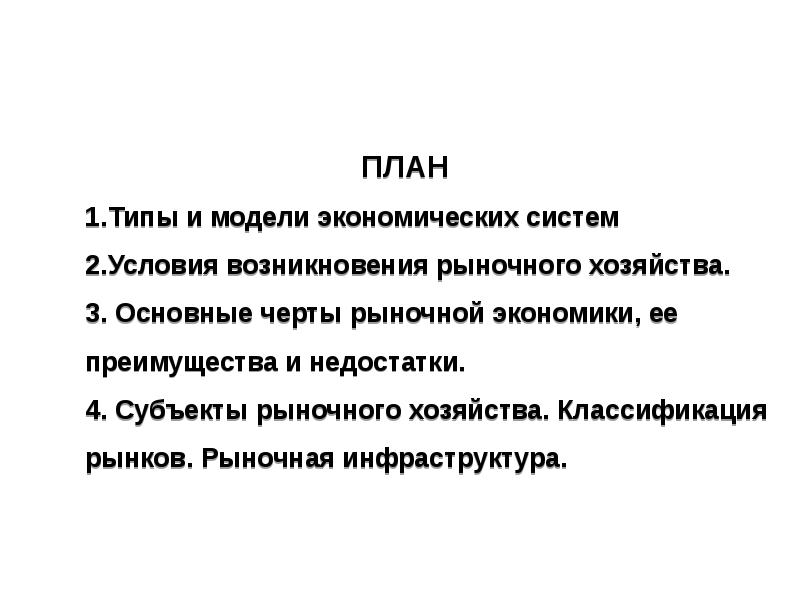 ПЛАН

1.Типы и модели экономических систем

2.Условия возникновения рыночного хозяйства.

3. Основные черты рыночной экономики, ее преимущества и недостатки.

4. Субъекты рыночного хозяйства. Классификация рынков. Рыночная инфраструктура.